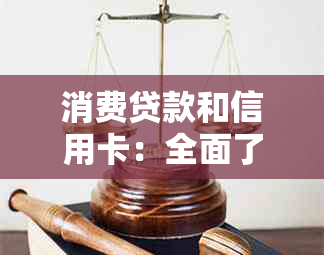 消费贷款和信用卡：全面了